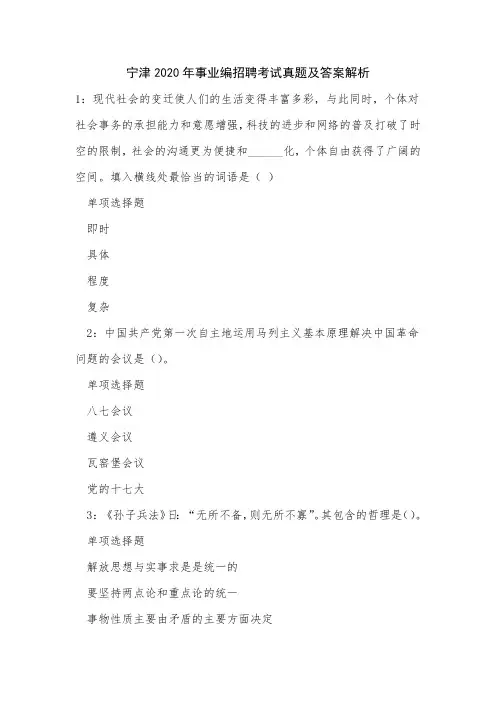 宁津2020年事业编招聘考试真题及答案解析

1：现代社会的变迁使人们的生活变得丰富多彩，与此同时，个体对社会事务的承担能力和意愿增强，科技的进步和网络的普及打破了时空的限制，社会的沟通更为便捷和______化，个体自由获得了广阔的空间。填入横线处最恰当的词语是（ ）

单项选择题

即时

具体

程度

复杂

2：中国共产党第一次自主地运用马列主义基本原理解决中国革命问题的会议是（）。

单项选择题

八七会议

遵义会议

瓦窑堡会议

党的十七大

3：《孙子兵法》曰：“无所不备，则无所不寡”。其包含的哲理是（）。

单项选择题

解放思想与实事求是是统一的

要坚持两点论和重点论的统一

事物性质主要由矛盾的主要方面决定